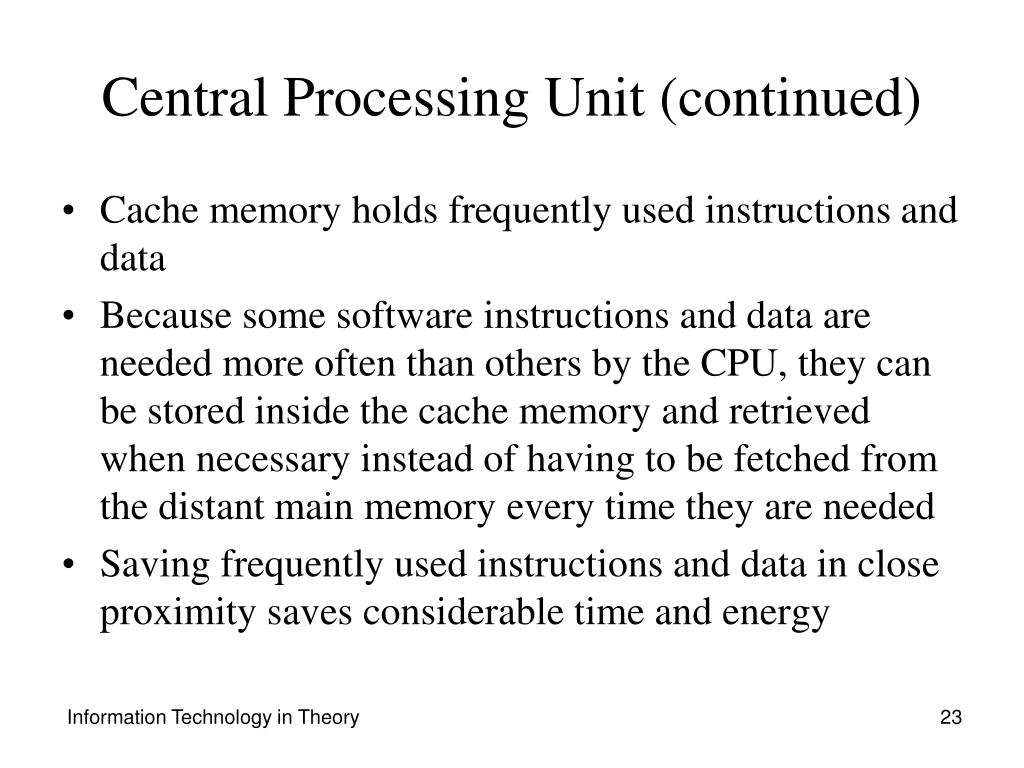 Central Processing Unit (continued)

• Cache memory holds frequently used instructions and data
• Because some software instructions and data are needed more often than others by the CPU, they can be stored inside the cache memory and retrieved when necessary instead of having to be fetched from the distant main memory every time they are needed
• Saving frequently used instructions and data in close proximity saves considerable time and energy

Information Technology in Theory

23